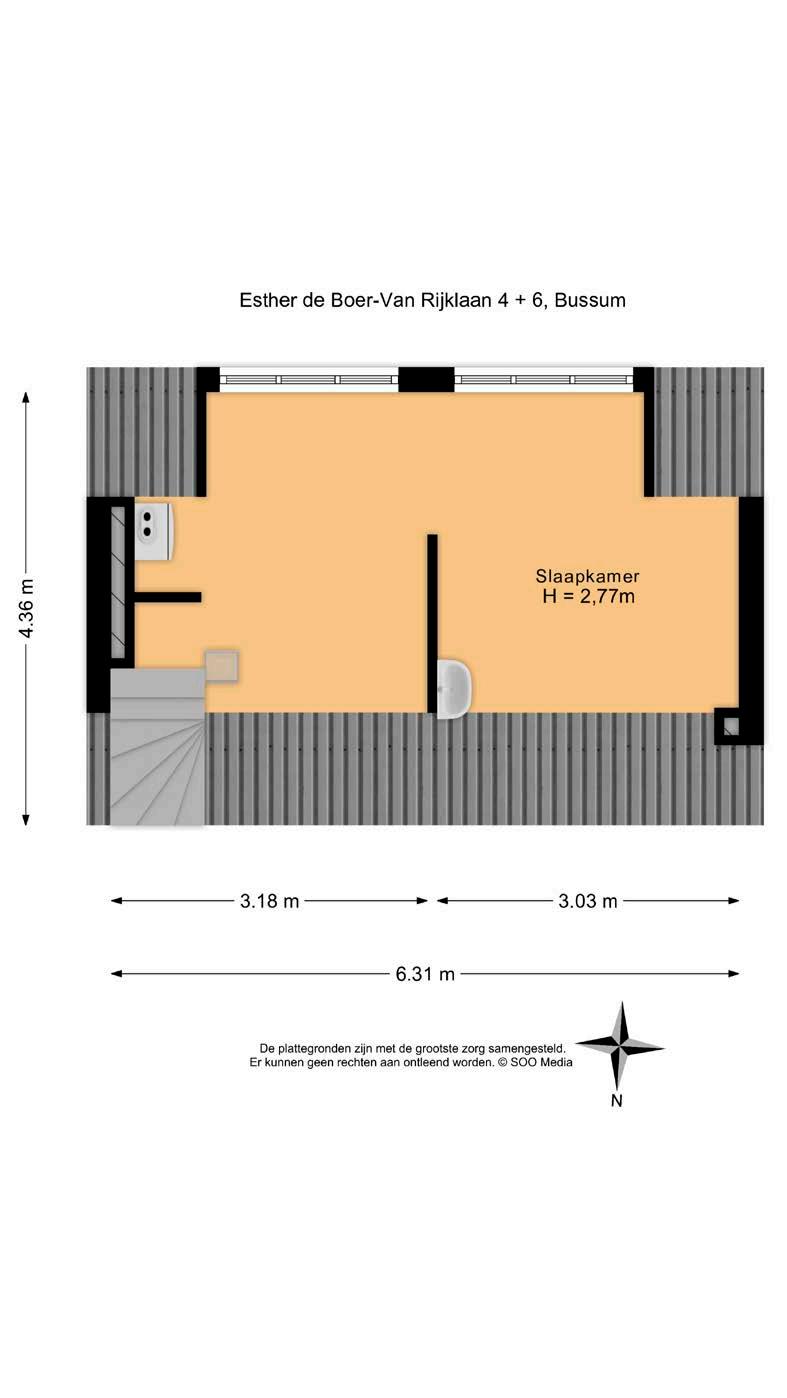 Esther de Boer-Van Rijklaan 4 + 6, Bussum

4.36 m

Slaapkamer
H = 2,77m

3.18 m

3.03 m

6.31 m

De plattegronden zijn met de grootste zorg samengesteld.
Er kunnen geen rechten aan ontleend worden. © SOO Media

N